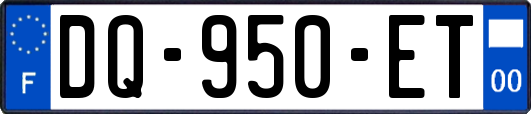 F
DQ-950-ET
00